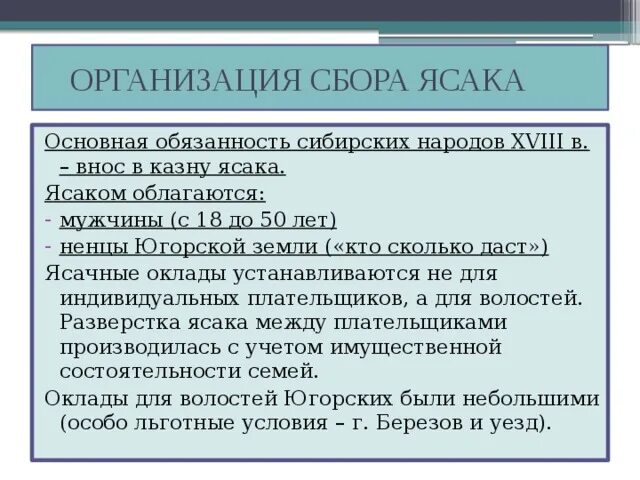 ОРГАНИЗАЦИЯ СБОРА ЯСАКА

Основная обязанность сибирских народов XVIII в. – внос в казну ясака.

Ясаком облагаются:

- мужчины (с 18 до 50 лет)
- ненцы Югорской земли («кто сколько даст»)

Ясачные оклады устанавливаются не для индивидуальных плательщиков, а для волостей. Разверстка ясака между плательщиками производилась с учетом имущественной состоятельности семей.

Оклады для волостей Югорских были небольшими (особо льготные условия – г. Березов и уезд).